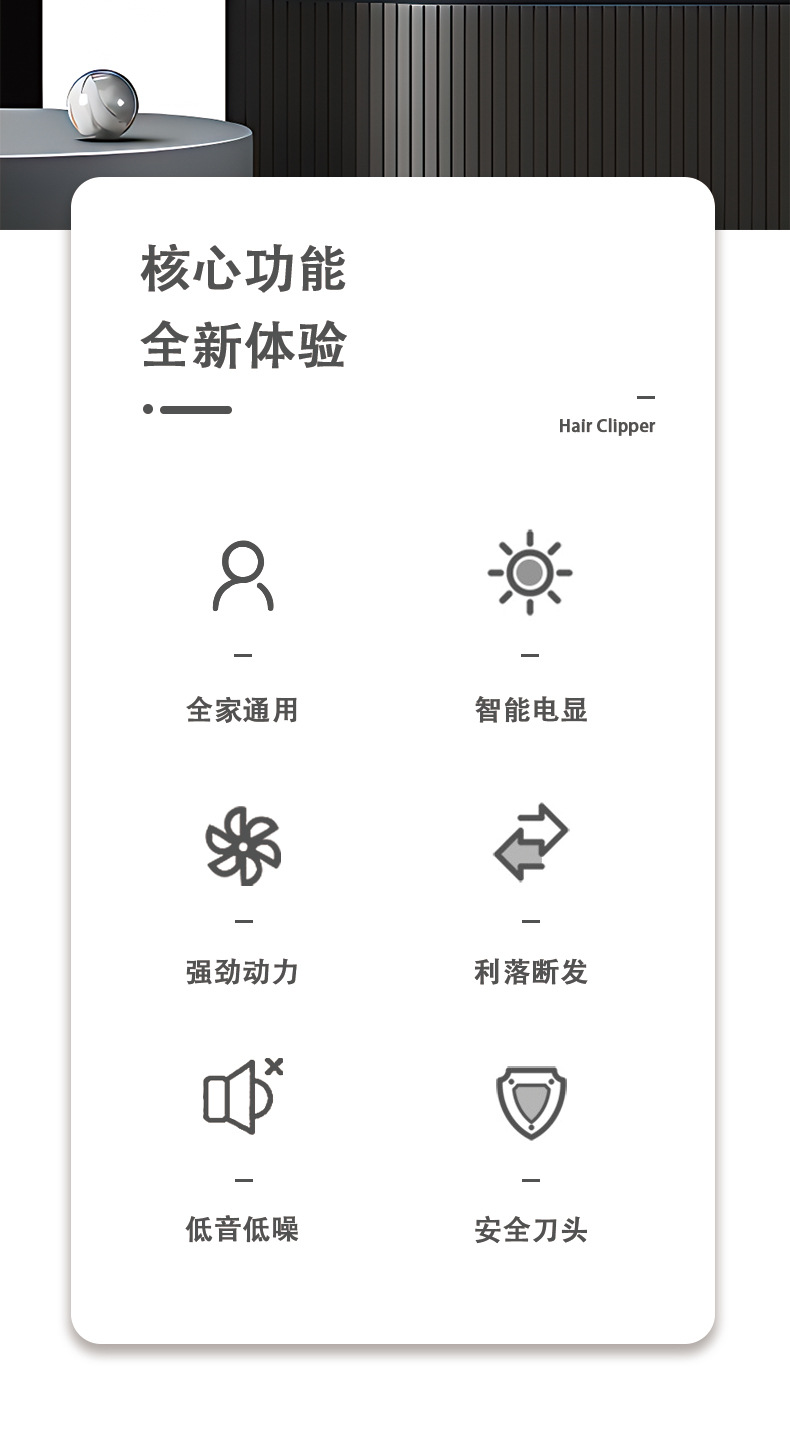 核心功能
全新体验

Hair Clipper

全家通用

智能电显

强劲动力

利落断发

低音低噪

安全刀头